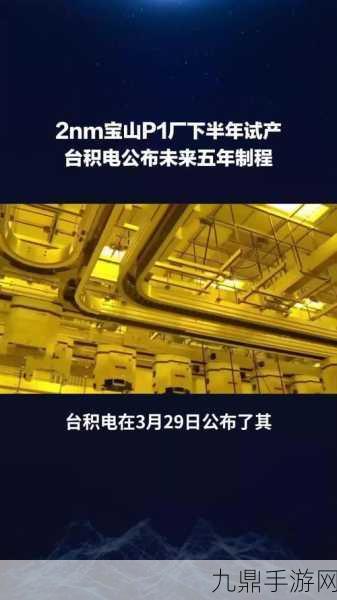 2nm宝山P1厂下半年试产
台积电公布未来五年制程

台积电在3月29日公布了其

九鼎手游网